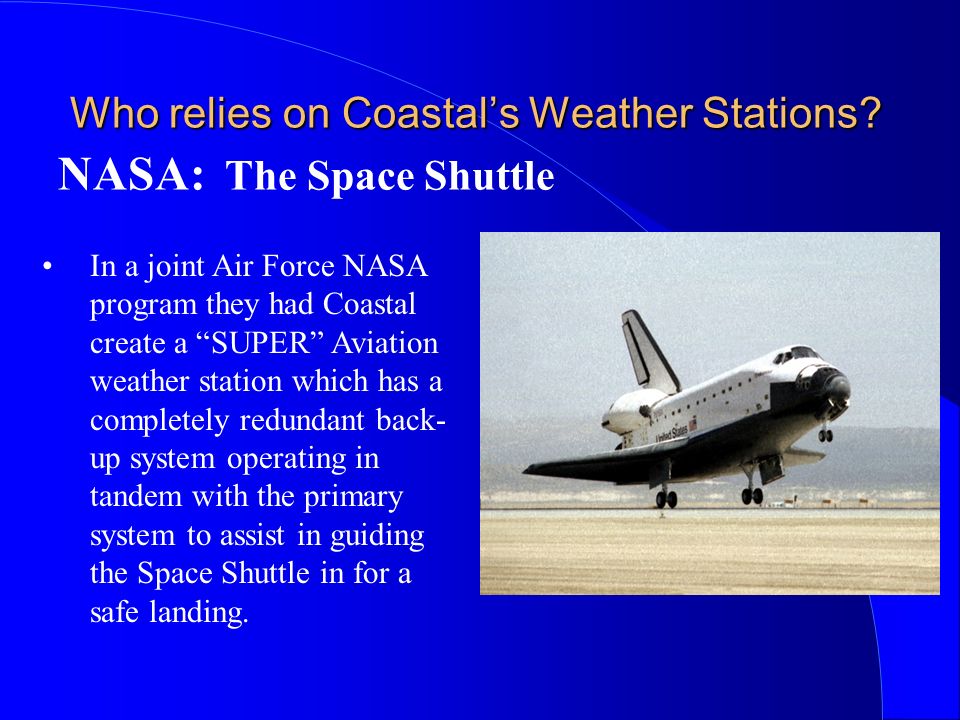 Who relies on Coastal's Weather Stations?

NASA: The Space Shuttle

• In a joint Air Force NASA program they had Coastal create a "SUPER" Aviation weather station which has a completely redundant back-up system operating in tandem with the primary system to assist in guiding the Space Shuttle in for a safe landing.

United States